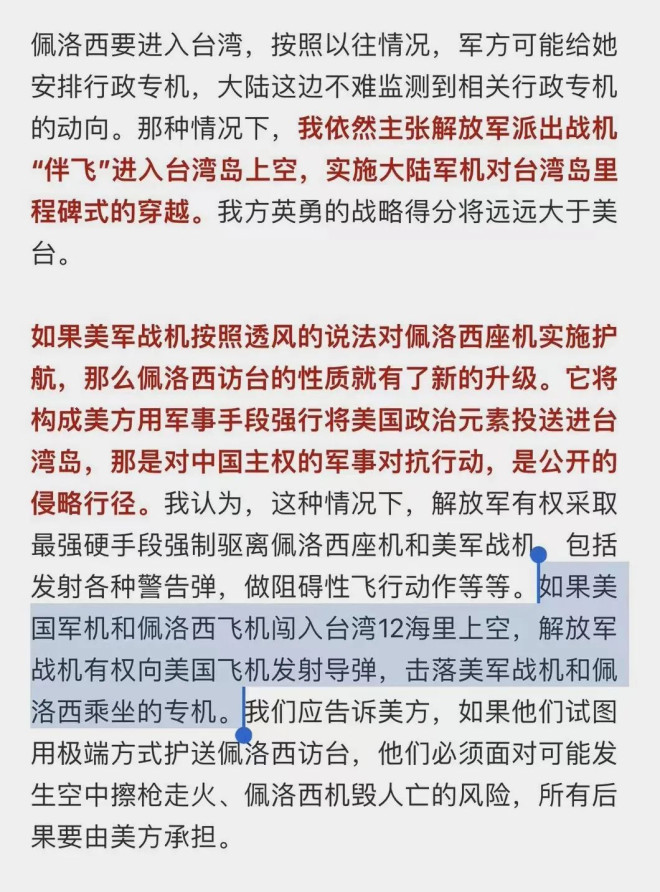 佩洛西要进入台湾，按照以往情况，军方可能给她安排行政专机，大陆这边不难监测到相关行政专机的动向。那种情况下，我依然主张解放军派出战机“伴飞”进入台湾岛上空，实施大陆军机对台湾岛里程碑式的穿越。我方英勇的战略得分将远远大于美台。

如果美军战机按照透风的说法对佩洛西座机实施护航，那么佩洛西访台的性质就有了新的升级。它将构成美方用军事手段强行将美国政治元素投送进台湾岛，那是对中国主权的军事对抗行动，是公开的侵略行径。我认为，这种情况下，解放军有权采取最强硬手段强制驱离佩洛西座机和美军战机，包括发射各种警告弹，做阻碍性飞行动作等等。如果美国军机和佩洛西飞机闯入台湾12海里上空，解放军战机有权向美国飞机发射导弹，击落美军战机和佩洛西乘坐的专机。我们应告诉美方，如果他们试图用极端方式护送佩洛西访台，他们必须面对可能发生空中擦枪走火、佩洛西机毁人亡的风险，所有后果要由美方承担。